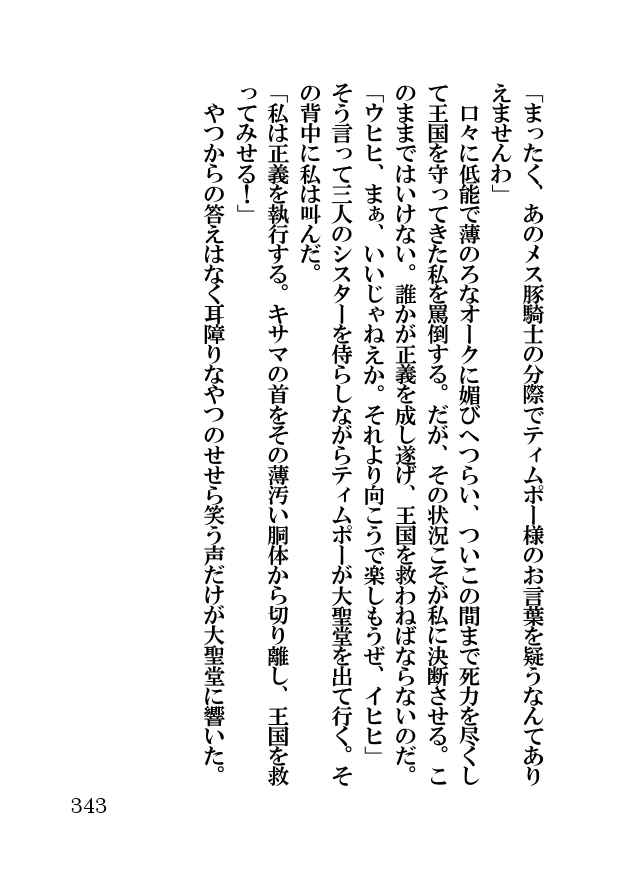 「まったく、あのメス豚騎士の分際でティムポー様のお言葉を疑うなんてありえませんわ」

口々に低能で薄のろなオークに媚びへつらい、ついこの間まで死力を尽くして王国を守ってきた私を罵倒する。だが、その状況こそが私に決断させる。このままではいけない。誰かが正義を成し遂げ、王国を救わねばならないのだ。

「ウヒヒ、まぁ、いいじゃねえか。それより向こうで楽しもうぜ、イヒヒ」

そう言って三人のシスターを侍らしながらティムポーが大聖堂を出て行く。その背中に私は叫んだ。

「私は正義を執行する。キサマの首をその薄汚い胴体から切り離し、王国を救ってみせる！」

やつからの答えはなく耳障りなやつのせせら笑う声だけが大聖堂に響いた。

343